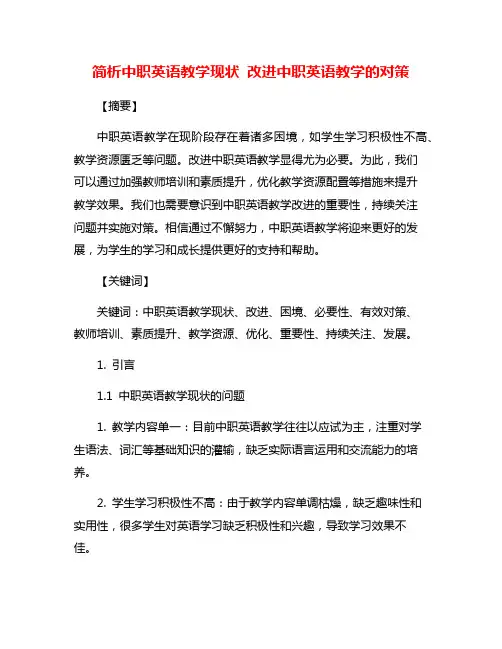 简析中职英语教学现状 改进中职英语教学的对策

【摘要】

中职英语教学在现阶段存在着诸多困境，如学生学习积极性不高、教学资源匮乏等问题。改进中职英语教学显得尤为必要。为此，我们可以通过加强教师培训和素质提升，优化教学资源配置等措施来提升教学效果。我们也需要意识到中职英语教学改进的重要性，持续关注问题并实施对策。相信通过不懈努力，中职英语教学将迎来更好的发展，为学生的学习和成长提供更好的支持和帮助。

【关键词】

关键词：中职英语教学现状、改进、困境、必要性、有效对策、教师培训、素质提升、教学资源、优化、重要性、持续关注、发展。

1. 引言

1.1 中职英语教学现状的问题

1. 教学内容单一：目前中职英语教学往往以应试为主，注重对学生语法、词汇等基础知识的灌输，缺乏实际语言运用和交流能力的培养。

2. 学生学习积极性不高：由于教学内容单调枯燥，缺乏趣味性和实用性，很多学生对英语学习缺乏积极性和兴趣，导致学习效果不佳。